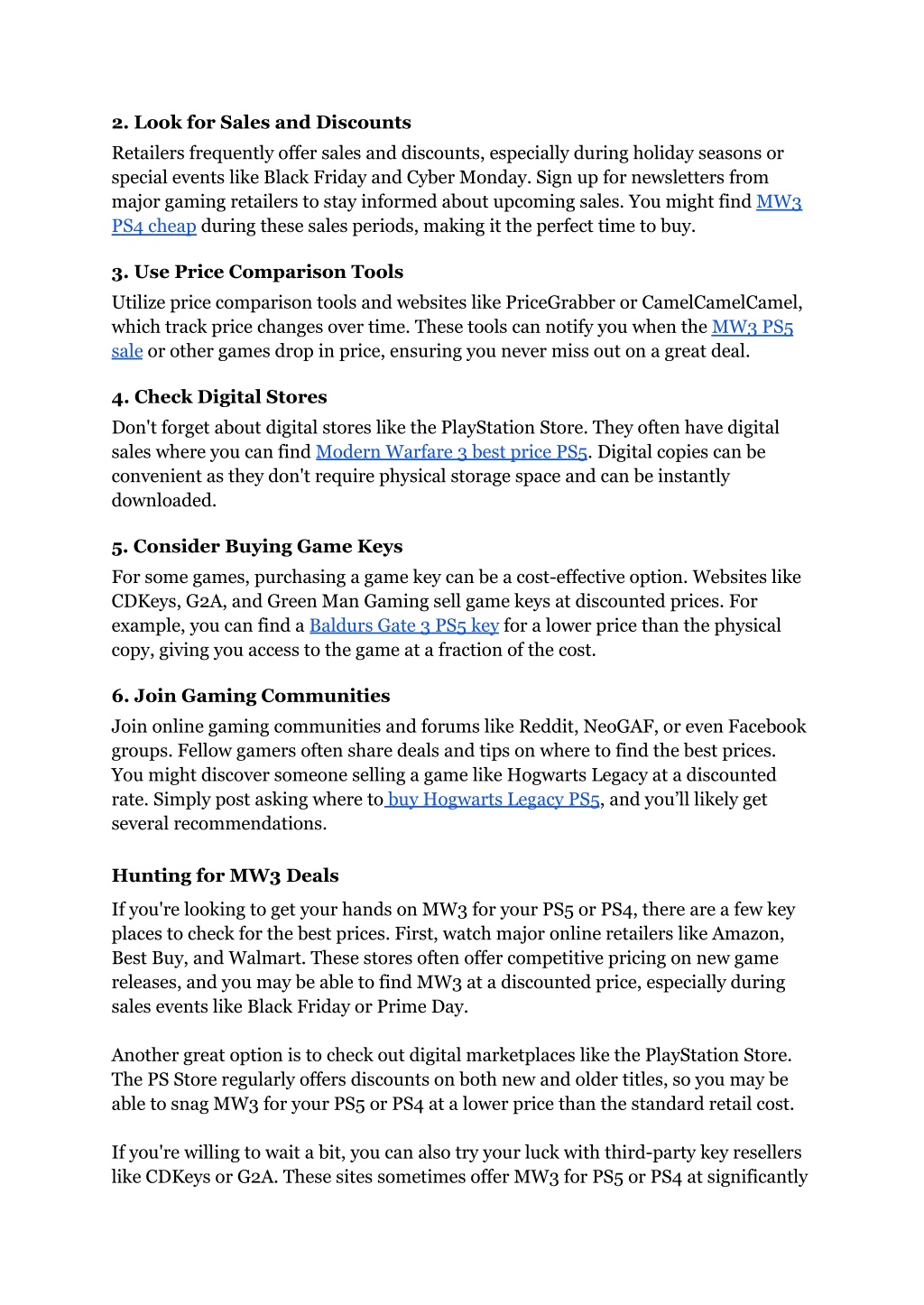 2. Look for Sales and Discounts

Retailers frequently offer sales and discounts, especially during holiday seasons or special events like Black Friday and Cyber Monday. Sign up for newsletters from major gaming retailers to stay informed about upcoming sales. You might find MW3 PS4 cheap during these sales periods, making it the perfect time to buy.

3. Use Price Comparison Tools

Utilize price comparison tools and websites like PriceGrabber or CamelCamelCamel, which track price changes over time. These tools can notify you when the MW3 PS5 sale or other games drop in price, ensuring you never miss out on a great deal.

4. Check Digital Stores

Don't forget about digital stores like the PlayStation Store. They often have digital sales where you can find Modern Warfare 3 best price PS5. Digital copies can be convenient as they don't require physical storage space and can be instantly downloaded.

5. Consider Buying Game Keys

For some games, purchasing a game key can be a cost-effective option. Websites like CDKeys, G2A, and Green Man Gaming sell game keys at discounted prices. For example, you can find a Baldurs Gate 3 PS5 key for a lower price than the physical copy, giving you access to the game at a fraction of the cost.

6. Join Gaming Communities

Join online gaming communities and forums like Reddit, NeoGAF, or even Facebook groups. Fellow gamers often share deals and tips on where to find the best prices. You might discover someone selling a game like Hogwarts Legacy at a discounted rate. Simply post asking where to buy Hogwarts Legacy PS5, and you’ll likely get several recommendations.

Hunting for MW3 Deals

If you're looking to get your hands on MW3 for your PS5 or PS4, there are a few key places to check for the best prices. First, watch major online retailers like Amazon, Best Buy, and Walmart. These stores often offer competitive pricing on new game releases, and you may be able to find MW3 at a discounted price, especially during sales events like Black Friday or Prime Day.

Another great option is to check out digital marketplaces like the PlayStation Store. The PS Store regularly offers discounts on both new and older titles, so you may be able to snag MW3 for your PS5 or PS4 at a lower price than the standard retail cost.

If you're willing to wait a bit, you can also try your luck with third-party key resellers like CDKeys or G2A. These sites sometimes offer MW3 for PS5 or PS4 at significantly